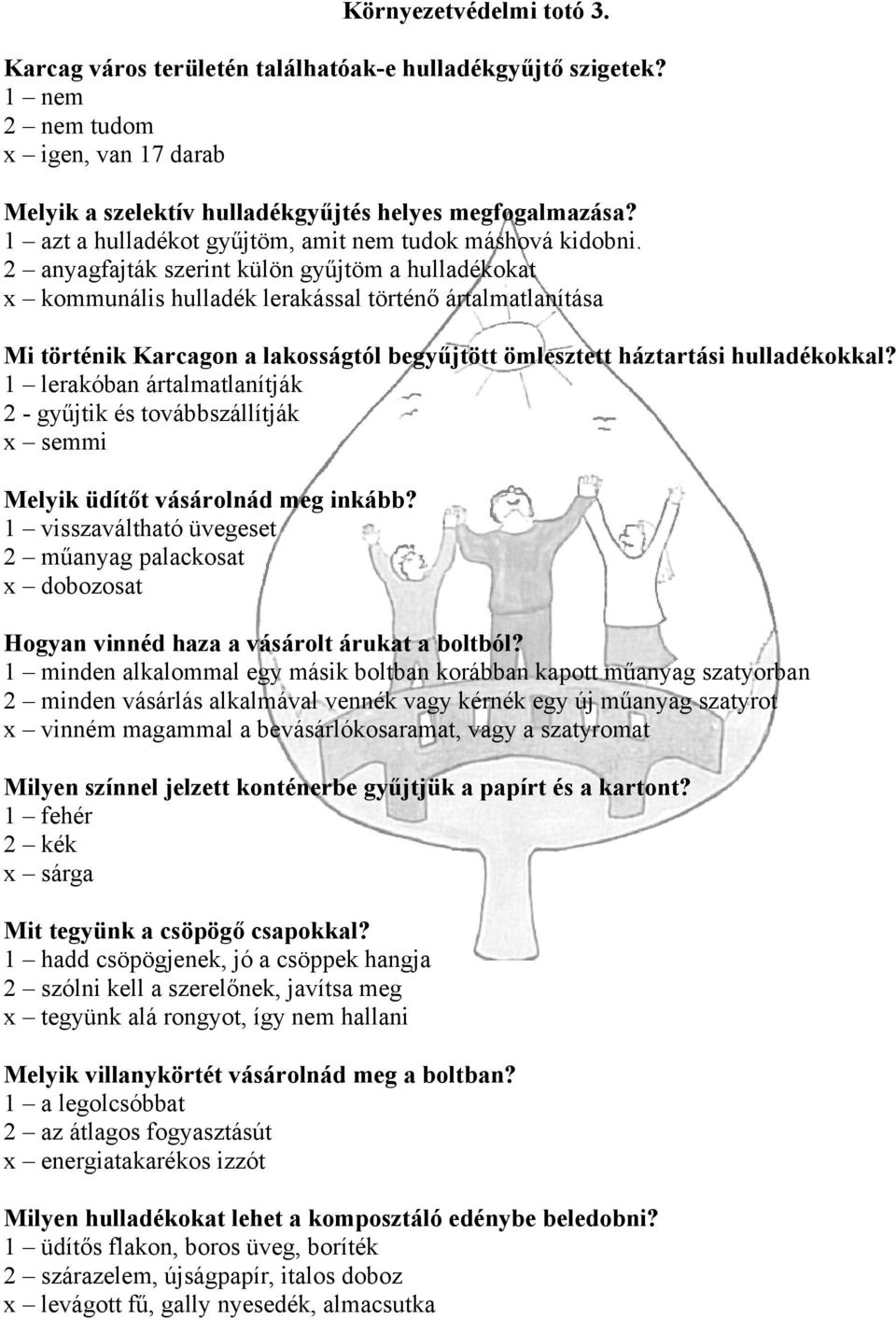 Környezetvédelmi totó 3.

Karcag város területén találhatóak-e hulladékgyűjtő szigetek?
1 – nem
2 – nem tudom
x – igen, van 17 darab

Melyik a szelektív hulladékgyűjtés helyes megfogalmazása?
1 – azt a hulladékot gyűjtöm, amit nem tudok máshová kidobni.
2 – anyagfajták szerint külön gyűjtöm a hulladékokat
x – kommunális hulladék lerakással történő ártalmatlanítása

Mi történik Karcagon a lakosságtól begyűjtött ömlesztett háztartási hulladékokkal?
1 – lerakóban ártalmatlanítják
2 - gyűjtik és továbbszállítják
x – semmi

Melyik üdítőt vásárolnád meg inkább?
1 – visszaváltható üvegeset
2 – műanyag palackosat
x – dobozosat

Hogyan vinnéd haza a vásárolt árukat a boltból?
1 – minden alkalommal egy másik boltban korábban kapott műanyag szatyorban
2 – minden vásárlás alkalmával vennék vagy kérnék egy új műanyag szatyrot
x – vinném magammal a bevásárlókosaramat, vagy a szatyromat

Milyen színnel jelzett konténerbe gyűjtjük a papírt és a kartont?
1 – fehér
2 – kék
x – sárga

Mit tegyünk a csöpögő csapokkal?
1 – hadd csöpögjenek, jó a csöppek hangja
2 – szólni kell a szerelőnek, javítsa meg
x – tegyünk alá rongyot, így nem hallani

Melyik villanykörtét vásárolnád meg a boltban?
1 – a legolcsóbbat
2 – az átlagos fogyasztásút
x – energiatakarékos izzót

Milyen hulladékokat lehet a komposztáló edénybe beledobni?
1 – üdítős flakon, boros üveg, boríték
2 – szárazelem, újságpapír, italos doboz
x – levágott fű, gally nyesedék, almacsutka